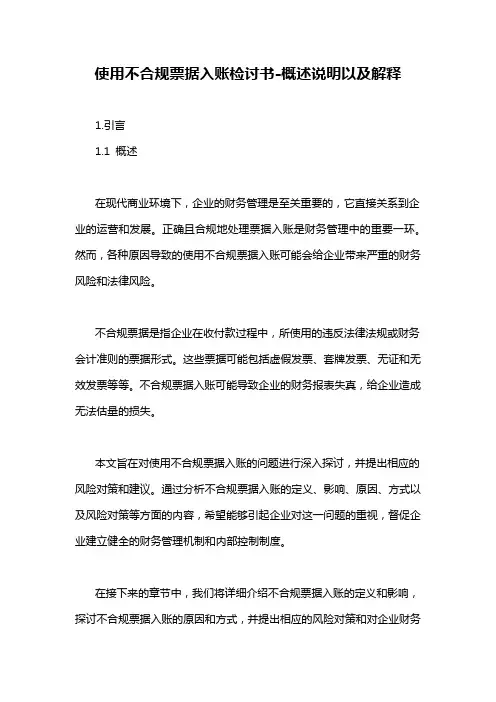 使用不合规票据入账检讨书-概述说明以及解释

1.引言

1.1 概述

在现代商业环境下，企业的财务管理是至关重要的，它直接关系到企业的运营和发展。正确且合规地处理票据入账是财务管理中的重要一环。然而，各种原因导致的使用不合规票据入账可能会给企业带来严重的财务风险和法律风险。

不合规票据是指企业在收付款过程中，所使用的违反法律法规或财务会计准则的票据形式。这些票据可能包括虚假发票、套牌发票、无证和无效发票等等。不合规票据入账可能导致企业的财务报表失真，给企业造成无法估量的损失。

本文旨在对使用不合规票据入账的问题进行深入探讨，并提出相应的风险对策和建议。通过分析不合规票据入账的定义、影响、原因、方式以及风险对策等方面的内容，希望能够引起企业对这一问题的重视，督促企业建立健全的财务管理机制和内部控制制度。

在接下来的章节中，我们将详细介绍不合规票据入账的定义和影响，探讨不合规票据入账的原因和方式，并提出相应的风险对策和对企业财务